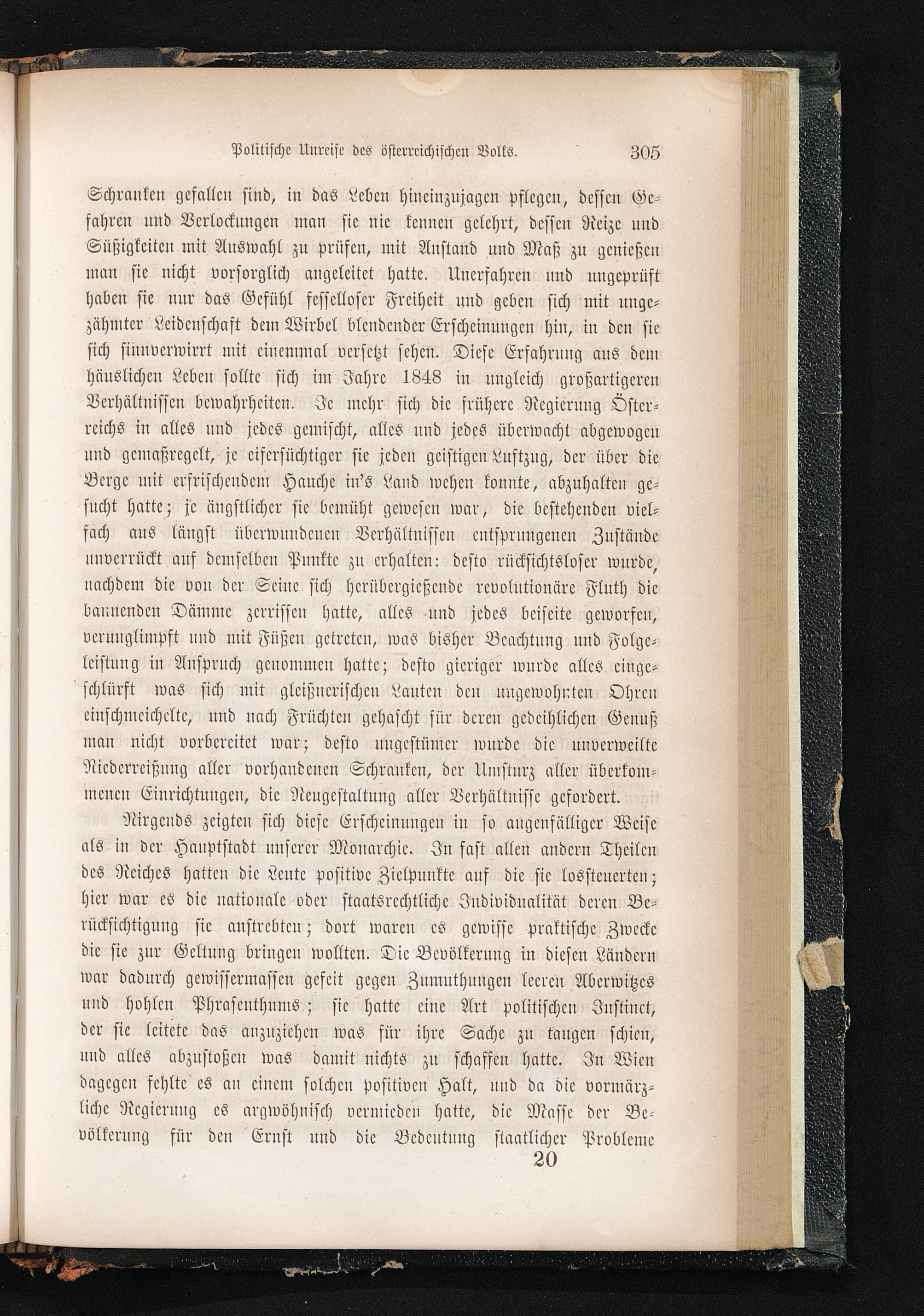 Politische Unreife des österreichischen Volks. 305

Schranken gefallen sind, in das Leben hineinzujagen pflegen, dessen Gefahren und Verlockungen man sie nie kennen gelehrt, dessen Reize und Süßigkeiten mit Auswahl zu prüfen, mit Anstand und Maß zu genießen man sie nicht vorsorglich angeleitet hatte. Unerfahren und ungeprüft haben sie nur das Gefühl fesselloser Freiheit und geben sich mit ungezähmter Leidenschaft dem Wirbel blendender Erscheinungen hin, in den sie sich sinnverwirrt mit einemmal versetzt sehen. Diese Erfahrung aus dem häuslichen Leben sollte sich im Jahre 1848 in ungleich großartigeren Verhältnissen bewahrheiten. Je mehr sich die frühere Regierung Österreichs in alles und jedes gemischt, alles und jedes überwacht abgewogen und gemaßregelt, je eifersüchtiger sie jeden geistigen Luftzug, der über die Berge mit erfrischendem Hauche in's Land wehen konnte, abzuhalten gesucht hatte; je ängstlicher sie bemüht gewesen war, die bestehenden vielfach aus längst überwundenen Verhältnissen entsprungenen Zustände unverrückt auf demselben Punkte zu erhalten: desto rücksichtsloser wurde, nachdem die von der Seine sich herübergießende revolutionäre Fluth die bannenden Dämme zerrissen hatte, alles und jedes beiseite geworfen, verunglimpft und mit Füßen getreten, was bisher Beachtung und Folgeleistung in Anspruch genommen hatte; desto gieriger wurde alles eingeschlürft was sich mit gleißnerischen Lauten den ungewohnten Ohren einschmeichelte, und nach Früchten gehascht für deren gedeihlichen Genuß man nicht vorbereitet war; desto ungestümer wurde die unverweilte Niederreißung aller vorhandenen Schranken, der Umsturz aller überkommenen Einrichtungen, die Neugestaltung aller Verhältnisse gefordert.

Nirgends zeigten sich diese Erscheinungen in so augenfälliger Weise als in der Hauptstadt unserer Monarchie. In fast allen andern Theilen des Reiches hatten die Leute positive Zielpunkte auf die sie lossteuerten; hier war es die nationale oder staatsrechtliche Individualität deren Berücksichtigung sie anstrebten; dort waren es gewisse praktische Zwecke die sie zur Geltung bringen wollten. Die Bevölkerung in diesen Ländern war dadurch gewissermassen gefeit gegen Zumuthungen leeren Aberwitzes und hohlen Phrasenthums; sie hatte eine Art politischen Instinct, der sie leitete das anzuziehen was für ihre Sache zu taugen schien, und alles abzustoßen was damit nichts zu schaffen hatte. In Wien dagegen fehlte es an einem solchen positiven Halt, und da die vormärzliche Regierung es argwöhnisch vermieden hatte, die Masse der Bevölkerung für den Ernst und die Bedeutung staatlicher Probleme

20